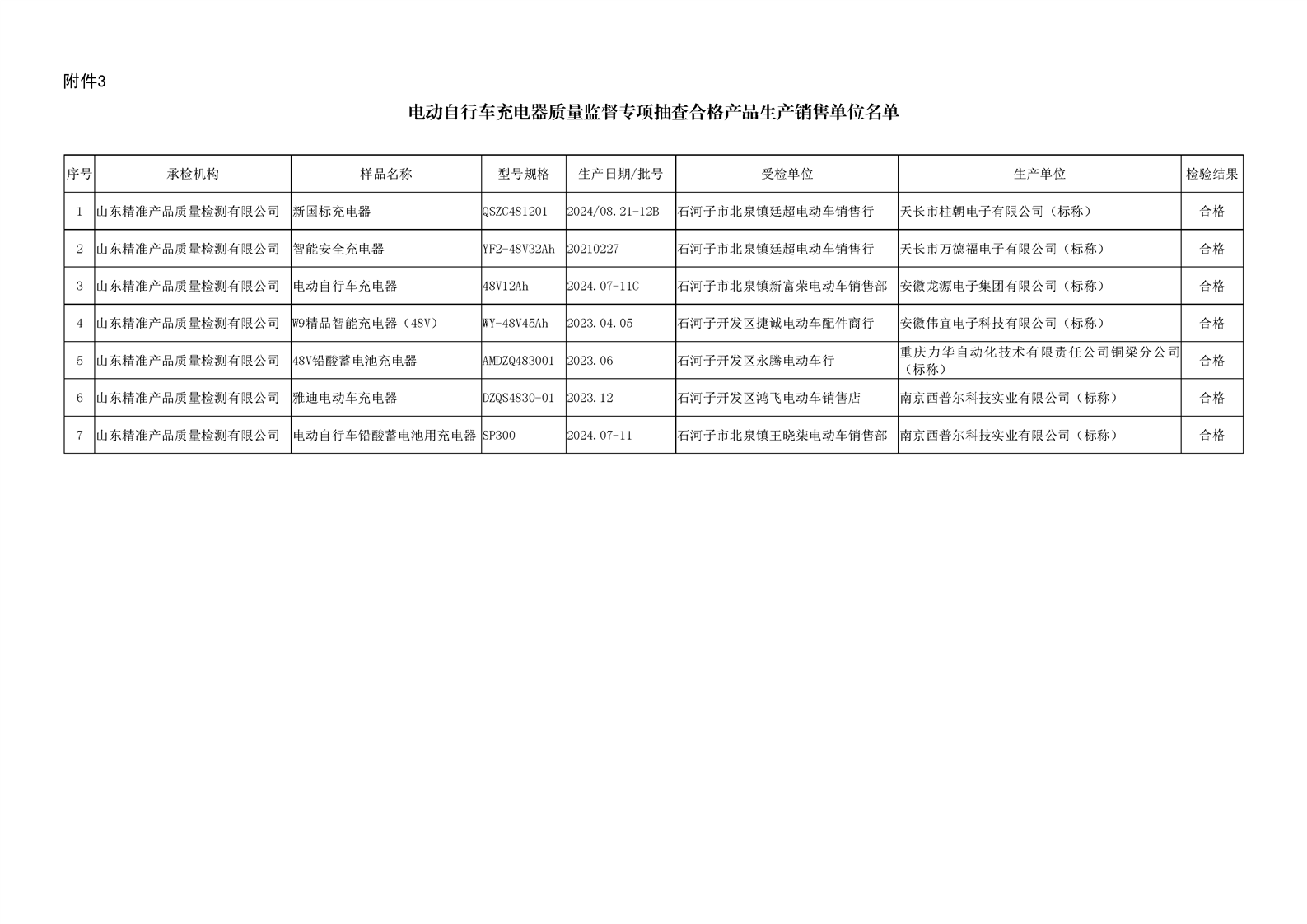 附件3

电动自行车充电器质量监督专项抽查合格产品生产销售单位名单

| 序号 | 承检机构 | 样品名称 | 型号规格 | 生产日期/批号 | 受检单位 | 生产单位 | 检验结果 |
|---|---|---|---|---|---|---|---|
| 1 | 山东精准产品质量检测有限公司 | 新国标充电器 | QSZC481201 | 2024/08.21-12B | 石河子市北泉镇廷超电动车销售行 | 天长市柱朝电子有限公司（标称） | 合格 |
| 2 | 山东精准产品质量检测有限公司 | 智能安全充电器 | YF2-48V32Ah | 20210227 | 石河子市北泉镇廷超电动车销售行 | 天长市万德福电子有限公司（标称） | 合格 |
| 3 | 山东精准产品质量检测有限公司 | 电动自行车充电器 | 48V12Ah | 2024.07-11C | 石河子市北泉镇新富荣电动车销售部 | 安徽龙源电子集团有限公司（标称） | 合格 |
| 4 | 山东精准产品质量检测有限公司 | W9精品智能充电器（48V） | WY-48V45Ah | 2023.04.05 | 石河子开发区捷诚电动车配件商行 | 安徽伟宜电子科技有限公司（标称） | 合格 |
| 5 | 山东精准产品质量检测有限公司 | 48V铅酸蓄电池充电器 | AMDZQ483001 | 2023.06 | 石河子开发区永腾电动车行 | 重庆力华自动化技术有限责任公司铜梁分公司（标称） | 合格 |
| 6 | 山东精准产品质量检测有限公司 | 雅迪电动车充电器 | DZQS4830-01 | 2023.12 | 石河子开发区鸿飞电动车销售店 | 南京西普尔科技实业有限公司（标称） | 合格 |
| 7 | 山东精准产品质量检测有限公司 | 电动自行车铅酸蓄电池用充电器 | SP300 | 2024.07-11 | 石河子市北泉镇王晓柒电动车销售部 | 南京西普尔科技实业有限公司（标称） | 合格 |